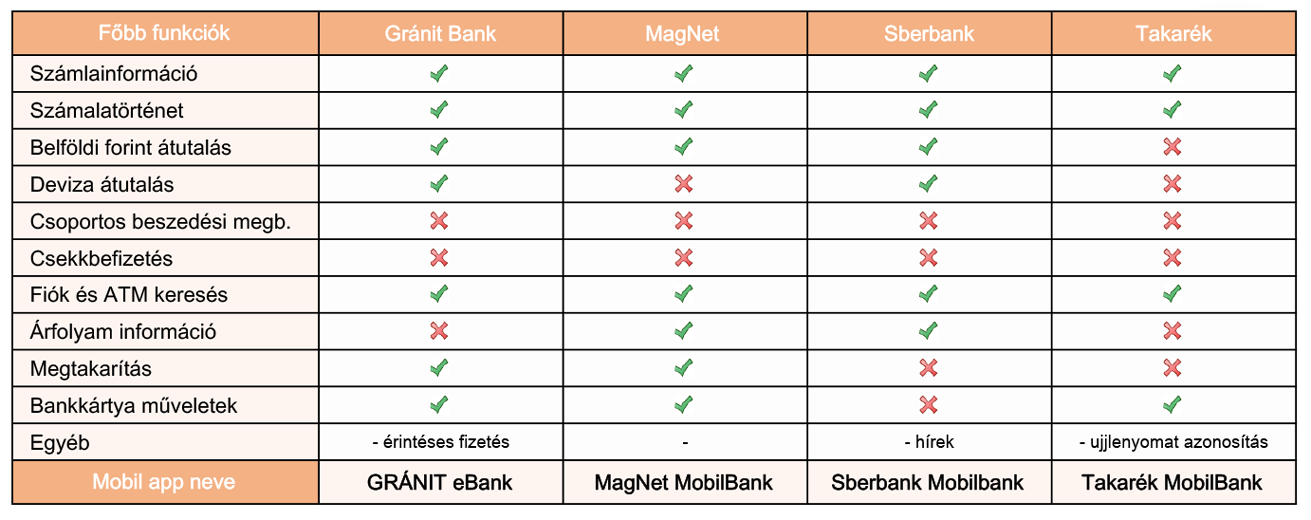 | Főbb funkciók | Gránit Bank | MagNet | Sberbank | Takarék |
|---|---|---|---|---|
| Számlainformáció | ✓ | ✓ | ✓ | ✓ |
| Számalatörténet | ✓ | ✓ | ✓ | ✓ |
| Belföldi forint átutalás | ✓ | ✓ | ✓ | ✗ |
| Deviza átutalás | ✓ | ✗ | ✓ | ✗ |
| Csoportos beszedési megb. | ✗ | ✗ | ✗ | ✗ |
| Csekkbefizetés | ✗ | ✗ | ✗ | ✗ |
| Fiók és ATM keresés | ✓ | ✓ | ✓ | ✓ |
| Árfolyam információ | ✗ | ✓ | ✓ | ✗ |
| Megtakarítás | ✓ | ✓ | ✗ | ✗ |
| Bankkártya műveletek | ✓ | ✓ | ✗ | ✓ |
| Egyéb | - érintéses fizetés | - | - hírek | - ujjlenyomat azonosítás |
| Mobil app neve | GRÁNIT eBank | MagNet MobilBank | Sberbank Mobilbank | Takarék MobilBank |